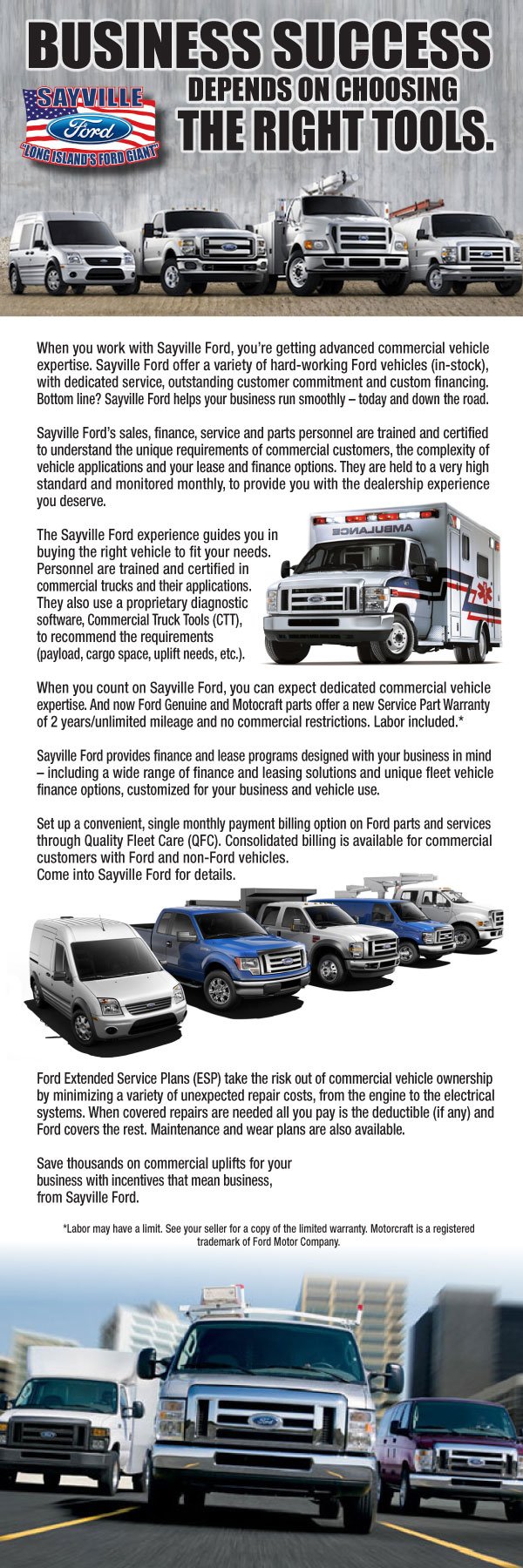 BUSINESS SUCCESS
DEPENDS ON CHOOSING
THE RIGHT TOOLS.

SAYVILLE
Ford
"LONG ISLAND'S FORD GIANT"

When you work with Sayville Ford, you're getting advanced commercial vehicle expertise. Sayville Ford offer a variety of hard-working Ford vehicles (in-stock), with dedicated service, outstanding customer commitment and custom financing. Bottom line? Sayville Ford helps your business run smoothly – today and down the road.

Sayville Ford's sales, finance, service and parts personnel are trained and certified to understand the unique requirements of commercial customers, the complexity of vehicle applications and your lease and finance options. They are held to a very high standard and monitored monthly, to provide you with the dealership experience you deserve.

The Sayville Ford experience guides you in buying the right vehicle to fit your needs. Personnel are trained and certified in commercial trucks and their applications. They also use a proprietary diagnostic software, Commercial Truck Tools (CTT), to recommend the requirements (payload, cargo space, uplift needs, etc.).

AMBULANCE

When you count on Sayville Ford, you can expect dedicated commercial vehicle expertise. And now Ford Genuine and Motocraft parts offer a new Service Part Warranty of 2 years/unlimited mileage and no commercial restrictions. Labor included.*

Sayville Ford provides finance and lease programs designed with your business in mind – including a wide range of finance and leasing solutions and unique fleet vehicle finance options, customized for your business and vehicle use.

Set up a convenient, single monthly payment billing option on Ford parts and services through Quality Fleet Care (QFC). Consolidated billing is available for commercial customers with Ford and non-Ford vehicles.
Come into Sayville Ford for details.

Ford Extended Service Plans (ESP) take the risk out of commercial vehicle ownership by minimizing a variety of unexpected repair costs, from the engine to the electrical systems. When covered repairs are needed all you pay is the deductible (if any) and Ford covers the rest. Maintenance and wear plans are also available.

Save thousands on commercial uplifts for your business with incentives that mean business, from Sayville Ford.

*Labor may have a limit. See your seller for a copy of the limited warranty. Motorcraft is a registered trademark of Ford Motor Company.